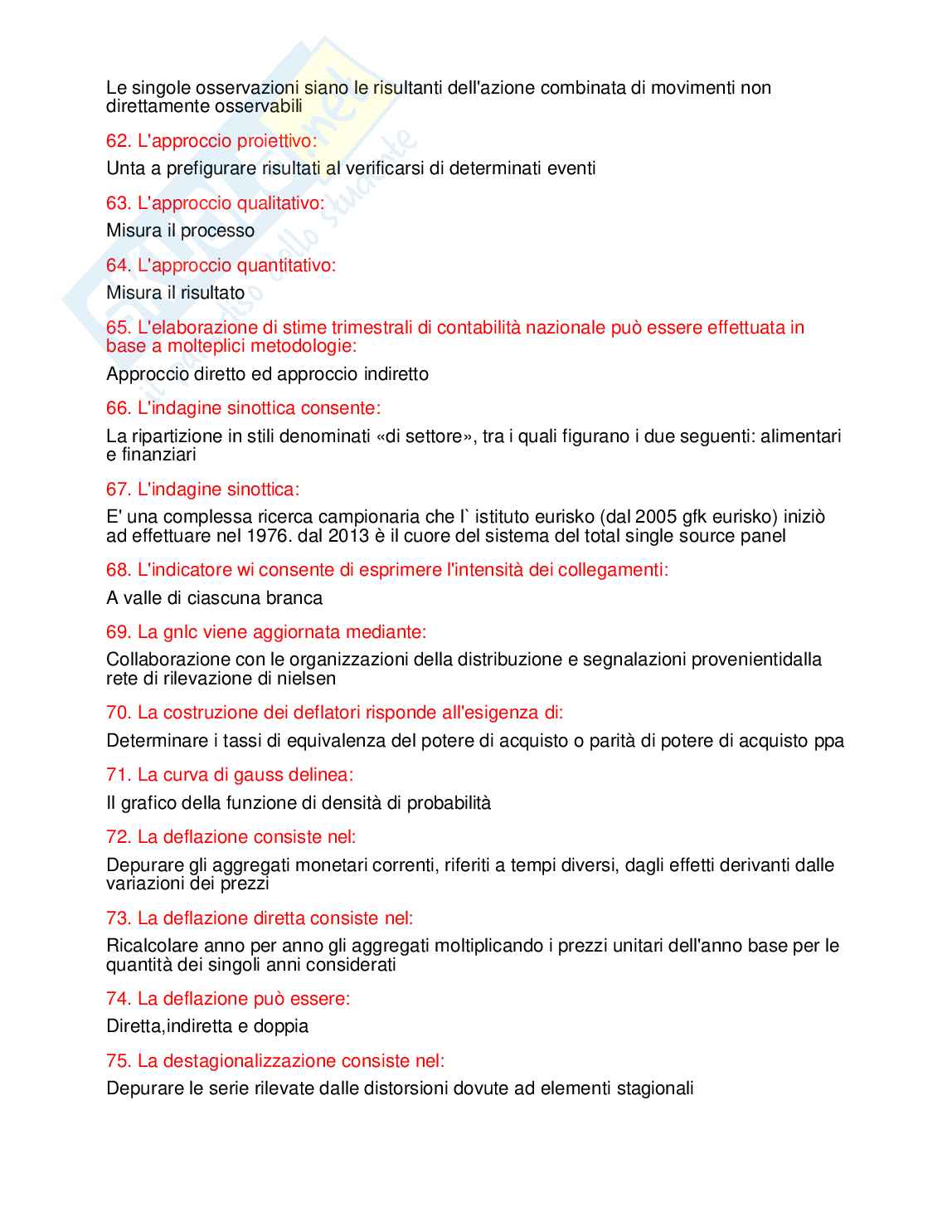 Le singole osservazioni siano le risultanti dell'azione combinata di movimenti non direttamente osservabili

62. L'approccio proiettivo:

Unta a prefigurare risultati al verificarsi di determinati eventi

63. L'approccio qualitativo:

Misura il processo

64. L'approccio quantitativo:

Misura il risultato

65. L'elaborazione di stime trimestrali di contabilità nazionale può essere effettuata in base a molteplici metodologie:

Approccio diretto ed approccio indiretto

66. L'indagine sinottica consente:

La ripartizione in stili denominati «di settore», tra i quali figurano i due seguenti: alimentari e finanziari

67. L'indagine sinottica:

E' una complessa ricerca campionaria che l` istituto eurisko (dal 2005 gfk eurisko) iniziò ad effettuare nel 1976. dal 2013 è il cuore del sistema del total single source panel

68. L'indicatore wi consente di esprimere l'intensità dei collegamenti:

A valle di ciascuna branca

69. La gnlc viene aggiornata mediante:

Collaborazione con le organizzazioni della distribuzione e segnalazioni provenientidalla rete di rilevazione di nielsen

70. La costruzione dei deflatori risponde all'esigenza di:

Determinare i tassi di equivalenza del potere di acquisto o parità di potere di acquisto ppa

71. La curva di gauss delinea:

Il grafico della funzione di densità di probabilità

72. La deflazione consiste nel:

Depurare gli aggregati monetari correnti, riferiti a tempi diversi, dagli effetti derivanti dalle variazioni dei prezzi

73. La deflazione diretta consiste nel:

Ricalcolare anno per anno gli aggregati moltiplicando i prezzi unitari dell'anno base per le quantità dei singoli anni considerati

74. La deflazione può essere:

Diretta,indiretta e doppia

75. La destagionalizzazione consiste nel:

Depurare le serie rilevate dalle distorsioni dovute ad elementi stagionali